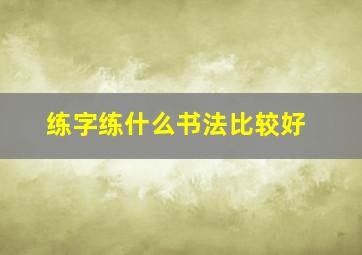 练字练什么书法比较好